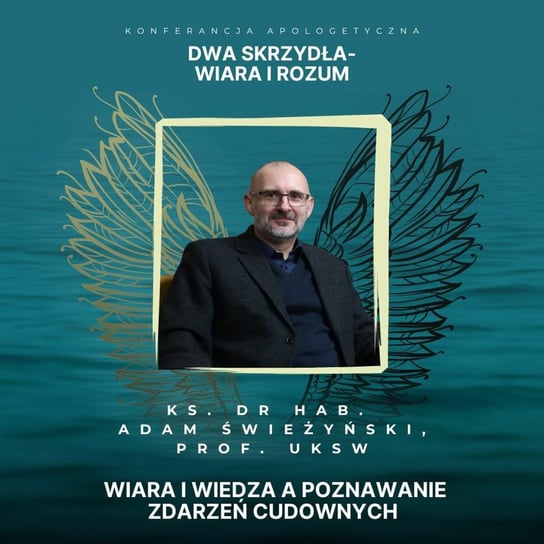 KONFERANCJA APOLOGETYCZNA

DWA SKRZYDŁA-
WIARA I ROZUM

KS. DR HAB.
ADAM ŚWIEŻYŃSKI,
PROF. UKSW

WIARA I WIEDZA A POZNAWANIE
ZDARZEŃ CUDOWNYCH